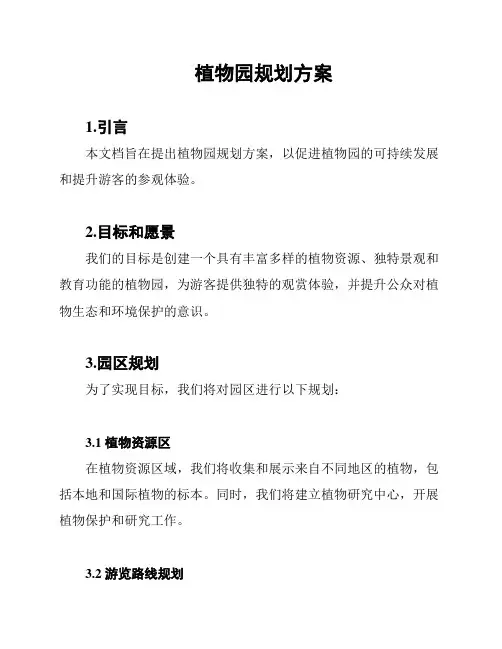 植物园规划方案

1.引言

本文档旨在提出植物园规划方案，以促进植物园的可持续发展和提升游客的参观体验。

2.目标和愿景

我们的目标是创建一个具有丰富多样的植物资源、独特景观和教育功能的植物园，为游客提供独特的观赏体验，并提升公众对植物生态和环境保护的意识。

3.园区规划

为了实现目标，我们将对园区进行以下规划：

3.1 植物资源区

在植物资源区域，我们将收集和展示来自不同地区的植物，包括本地和国际植物的标本。同时，我们将建立植物研究中心，开展植物保护和研究工作。

3.2 游览路线规划